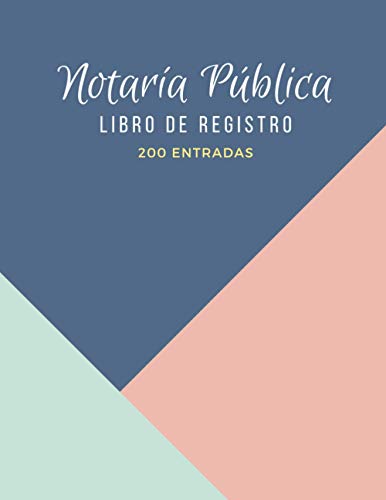 Notaría Pública
LIBRO DE REGISTRO
200 ENTRADAS